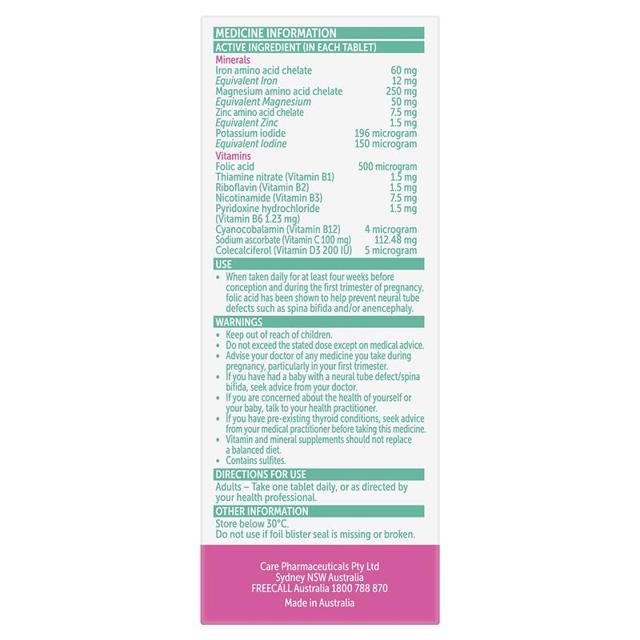 MEDICINE INFORMATION

ACTIVE INGREDIENT (IN EACH TABLET)

Minerals
Iron amino acid chelate 60 mg
Equivalent Iron 12 mg
Magnesium amino acid chelate 250 mg
Equivalent Magnesium 50 mg
Zinc amino acid chelate 7.5 mg
Equivalent Zinc 1.5 mg
Potassium iodide 196 microgram
Equivalent Iodine 150 microgram

Vitamins
Folic acid 500 microgram
Thiamine nitrate (Vitamin B1) 1.5 mg
Riboflavin (Vitamin B2) 1.5 mg
Nicotinamide (Vitamin B3) 7.5 mg
Pyridoxine hydrochloride (Vitamin B6 1.23 mg) 1.5 mg
Cyanocobalamin (Vitamin B12) 4 microgram
Sodium ascorbate (Vitamin C 100 mg) 112.48 mg
Colecalciferol (Vitamin D3 200 IU) 5 microgram

USE
• When taken daily for at least four weeks before conception and during the first trimester of pregnancy, folic acid has been shown to help prevent neural tube defects such as spina bifida and/or anencephaly.

WARNINGS
• Keep out of reach of children.
• Do not exceed the stated dose except on medical advice.
• Advise your doctor of any medicine you take during pregnancy, particularly in your first trimester.
• If you have had a baby with a neural tube defect/spina bifida, seek advice from your doctor.
• If you are concerned about the health of yourself or your baby, talk to your health practitioner.
• If you have pre-existing thyroid conditions, seek advice from your medical practitioner before taking this medicine.
• Vitamin and mineral supplements should not replace a balanced diet.
• Contains sulfites.

DIRECTIONS FOR USE
Adults – Take one tablet daily, or as directed by your health professional.

OTHER INFORMATION
Store below 30°C.
Do not use if foil blister seal is missing or broken.

Care Pharmaceuticals Pty Ltd
Sydney NSW Australia
FREECALL Australia 1800 788 870

Made in Australia